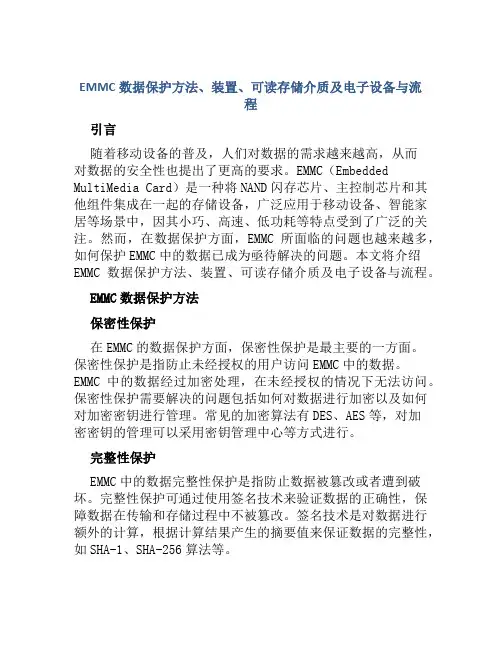 EMMC 数据保护方法、装置、可读存储介质及电子设备与流程

引言

随着移动设备的普及，人们对数据的需求越来越高，从而对数据的安全性也提出了更高的要求。EMMC（Embedded MultiMedia Card）是一种将 NAND 闪存芯片、主控制芯片和其他组件集成在一起的存储设备，广泛应用于移动设备、智能家居等场景中，因其小巧、高速、低功耗等特点受到了广泛的关注。然而，在数据保护方面，EMMC 所面临的问题也越来越多，如何保护 EMMC 中的数据已成为亟待解决的问题。本文将介绍 EMMC 数据保护方法、装置、可读存储介质及电子设备与流程。

EMMC 数据保护方法

保密性保护

在 EMMC 的数据保护方面，保密性保护是最主要的一方面。保密性保护是指防止未经授权的用户访问 EMMC 中的数据。EMMC 中的数据经过加密处理，在未经授权的情况下无法访问。保密性保护需要解决的问题包括如何对数据进行加密以及如何对加密密钥进行管理。常见的加密算法有 DES、AES 等，对加密密钥的管理可以采用密钥管理中心等方式进行。

完整性保护

EMMC 中的数据完整性保护是指防止数据被篡改或者遭到破坏。完整性保护可通过使用签名技术来验证数据的正确性，保障数据在传输和存储过程中不被篡改。签名技术是对数据进行额外的计算，根据计算结果产生的摘要值来保证数据的完整性，如 SHA-1、SHA-256 算法等。